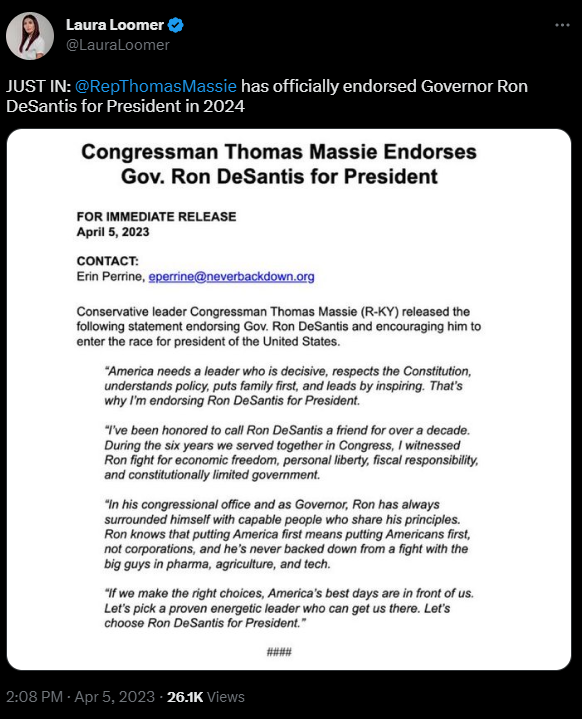 Laura Loomer
@LauraLoomer

JUST IN: @RepThomasMassie has officially endorsed Governor Ron DeSantis for President in 2024

Congressman Thomas Massie Endorses Gov. Ron DeSantis for President

FOR IMMEDIATE RELEASE
April 5, 2023

CONTACT:
Erin Perrine, eperrine@neverbackdown.org

Conservative leader Congressman Thomas Massie (R-KY) released the following statement endorsing Gov. Ron DeSantis and encouraging him to enter the race for president of the United States.

"America needs a leader who is decisive, respects the Constitution, understands policy, puts family first, and leads by inspiring. That's why I'm endorsing Ron DeSantis for President.

"I've been honored to call Ron DeSantis a friend for over a decade. During the six years we served together in Congress, I witnessed Ron fight for economic freedom, personal liberty, fiscal responsibility, and constitutionally limited government.

"In his congressional office and as Governor, Ron has always surrounded himself with capable people who share his principles. Ron knows that putting America first means putting Americans first, not corporations, and he's never backed down from a fight with the big guys in pharma, agriculture, and tech.

"If we make the right choices, America's best days are in front of us. Let's pick a proven energetic leader who can get us there. Let's choose Ron DeSantis for President."

####

2:08 PM · Apr 5, 2023 · 26.1K Views